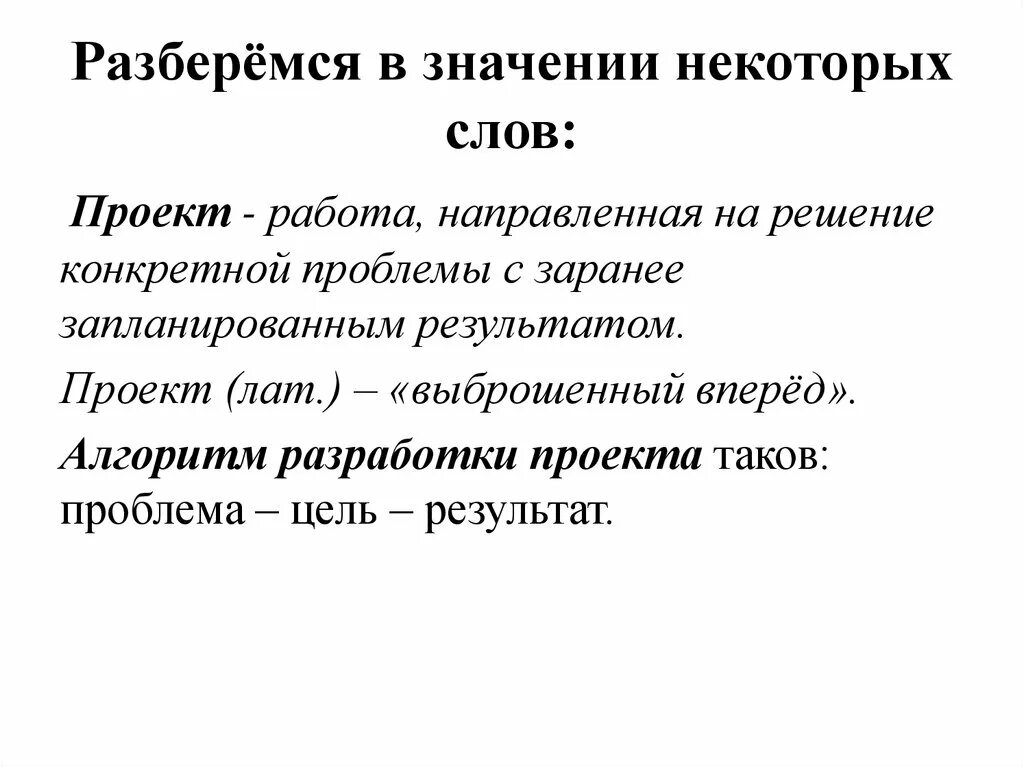 Разберёмся в значении некоторых слов:

Проект - работа, направленная на решение конкретной проблемы с заранее запланированным результатом.

Проект (лат.) – «выброшенный вперёд».

Алгоритм разработки проекта таков: проблема – цель – результат.